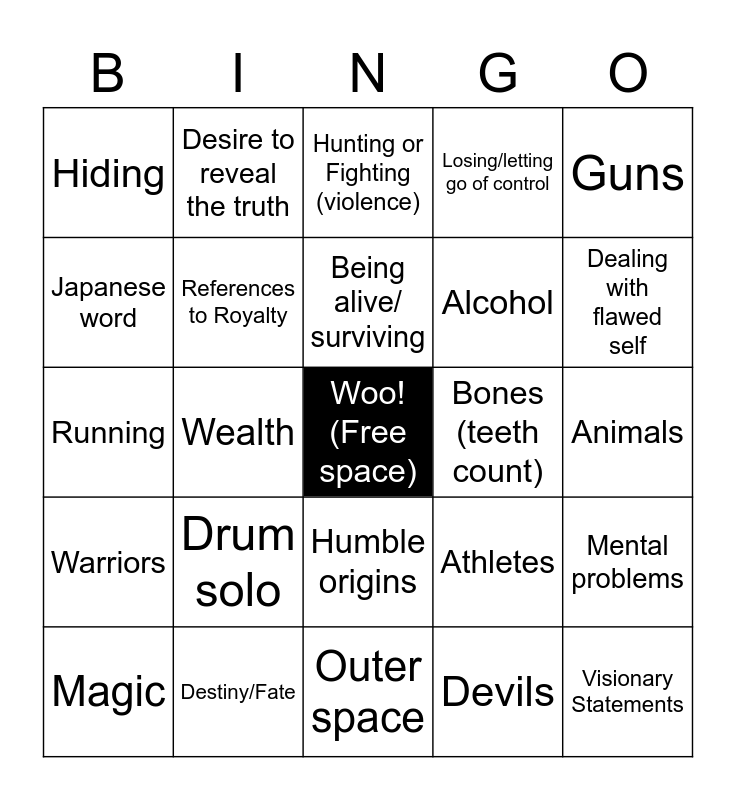 | B | I | N | G | O |
|---|---|---|---|---|
| Hiding | Desire to reveal the truth | Hunting or Fighting (violence) | Losing/letting go of control | Guns |
| Japanese word | References to Royalty | Being alive/ surviving | Alcohol | Dealing with flawed self |
| Running | Wealth | Woo! (Free space) | Bones (teeth count) | Animals |
| Warriors | Drum solo | Humble origins | Athletes | Mental problems |
| Magic | Destiny/Fate | Outer space | Devils | Visionary Statements |